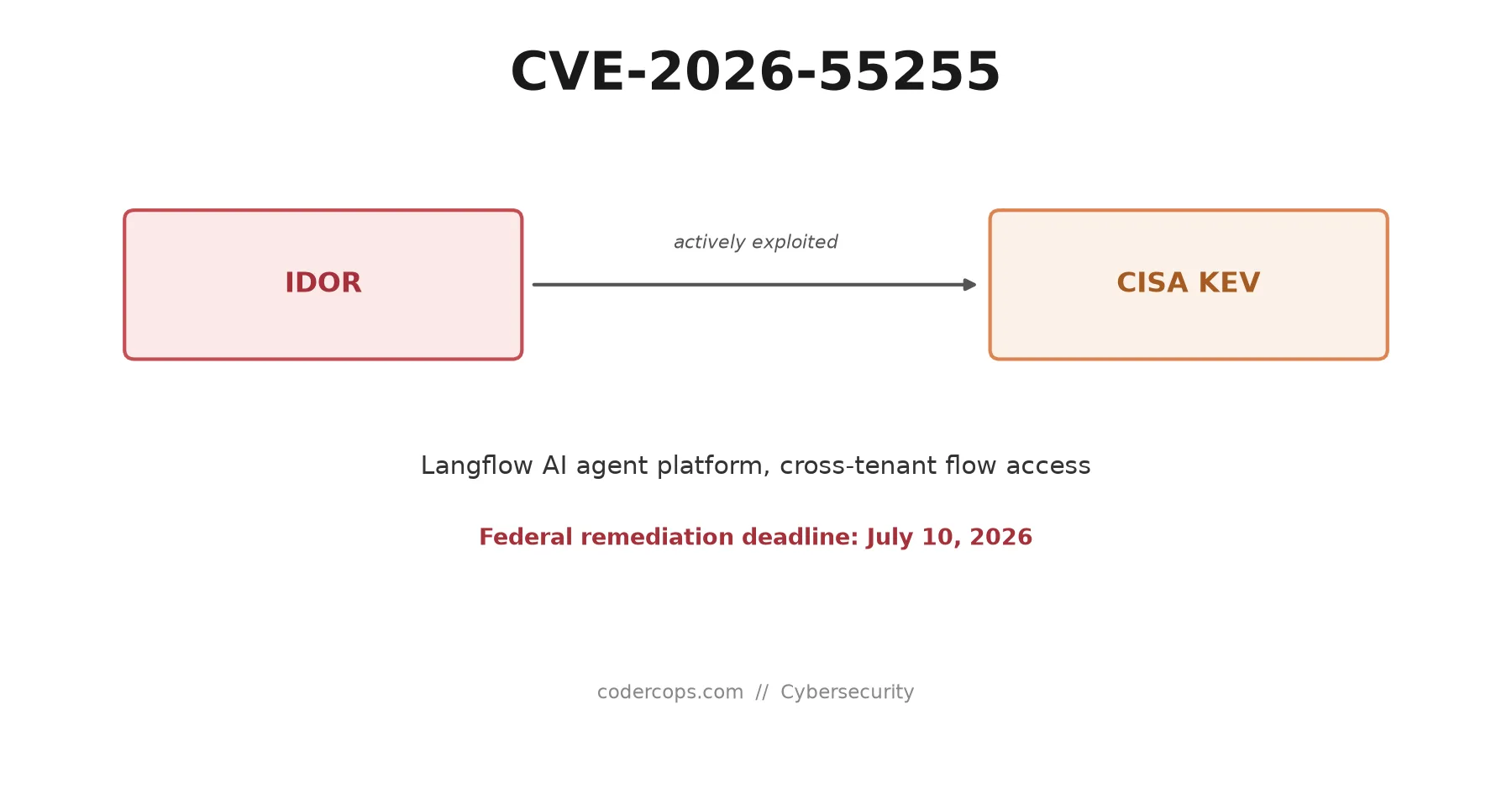 CVE-2026-55255

IDOR

actively exploited

CISA KEV

Langflow AI agent platform, cross-tenant flow access

Federal remediation deadline: July 10, 2026

codercops.com // Cybersecurity